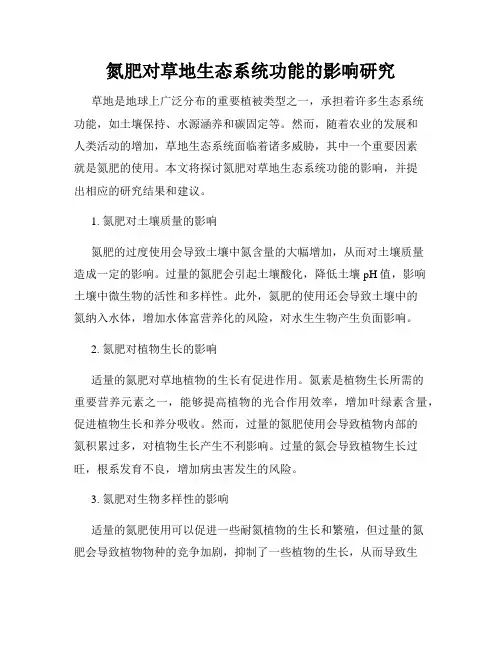 氮肥对草地生态系统功能的影响研究

草地是地球上广泛分布的重要植被类型之一，承担着许多生态系统功能，如土壤保持、水源涵养和碳固定等。然而，随着农业的发展和人类活动的增加，草地生态系统面临着诸多威胁，其中一个重要因素就是氮肥的使用。本文将探讨氮肥对草地生态系统功能的影响，并提出相应的研究结果和建议。

1. 氮肥对土壤质量的影响

氮肥的过度使用会导致土壤中氮含量的大幅增加，从而对土壤质量造成一定的影响。过量的氮肥会引起土壤酸化，降低土壤 pH 值，影响土壤中微生物的活性和多样性。此外，氮肥的使用还会导致土壤中的氮纳入水体，增加水体富营养化的风险，对水生生物产生负面影响。

2. 氮肥对植物生长的影响

适量的氮肥对草地植物的生长有促进作用。氮素是植物生长所需的重要营养元素之一，能够提高植物的光合作用效率，增加叶绿素含量，促进植物生长和养分吸收。然而，过量的氮肥使用会导致植物内部的氮积累过多，对植物生长产生不利影响。过量的氮会导致植物生长过旺，根系发育不良，增加病虫害发生的风险。

3. 氮肥对生物多样性的影响

适量的氮肥使用可以促进一些耐氮植物的生长和繁殖，但过量的氮肥会导致植物物种的竞争加剧，抑制了一些植物的生长，从而导致生